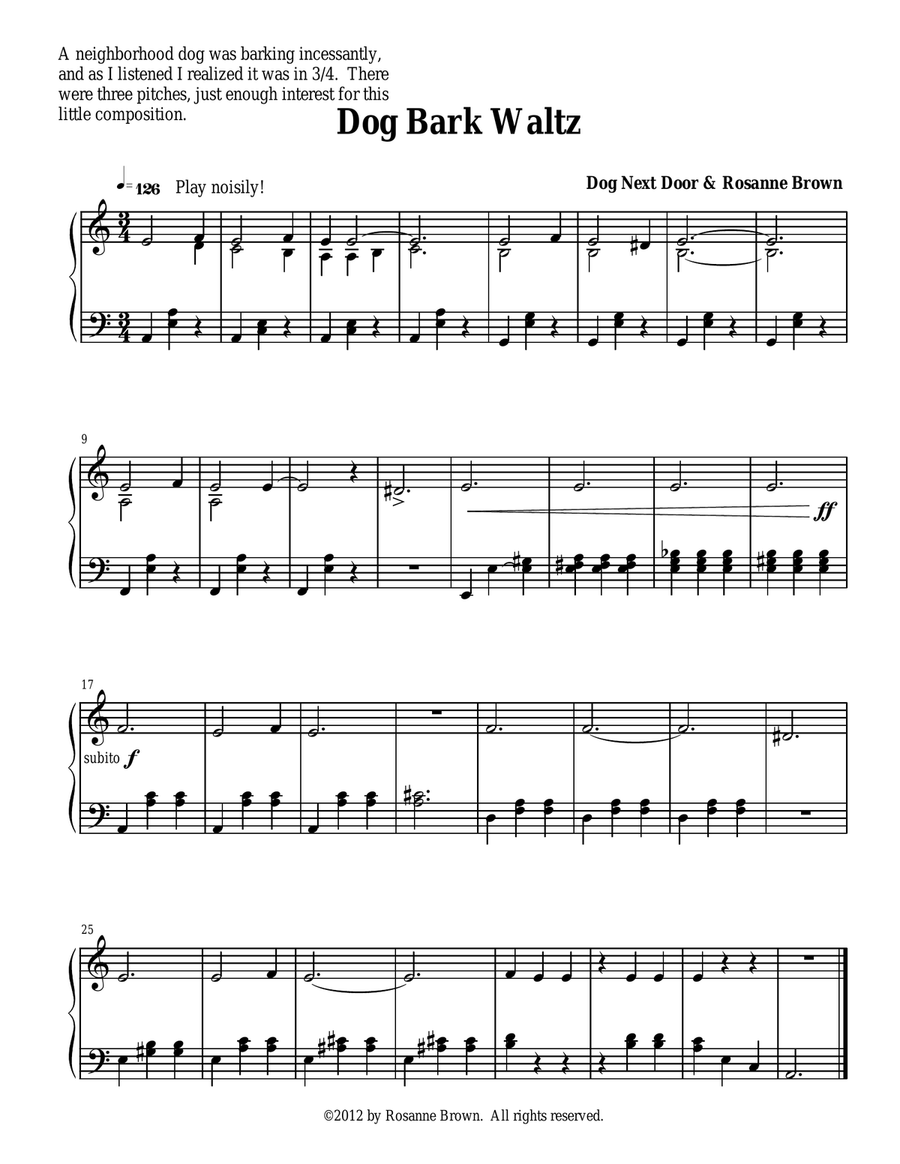 A neighborhood dog was barking incessantly, and as I listened I realized it was in 3/4. There were three pitches, just enough interest for this little composition.

Dog Bark Waltz

♩= 126 Play noisily!

Dog Next Door & Rosanne Brown

9

ff

17

subito f

25

©2012 by Rosanne Brown. All rights reserved.